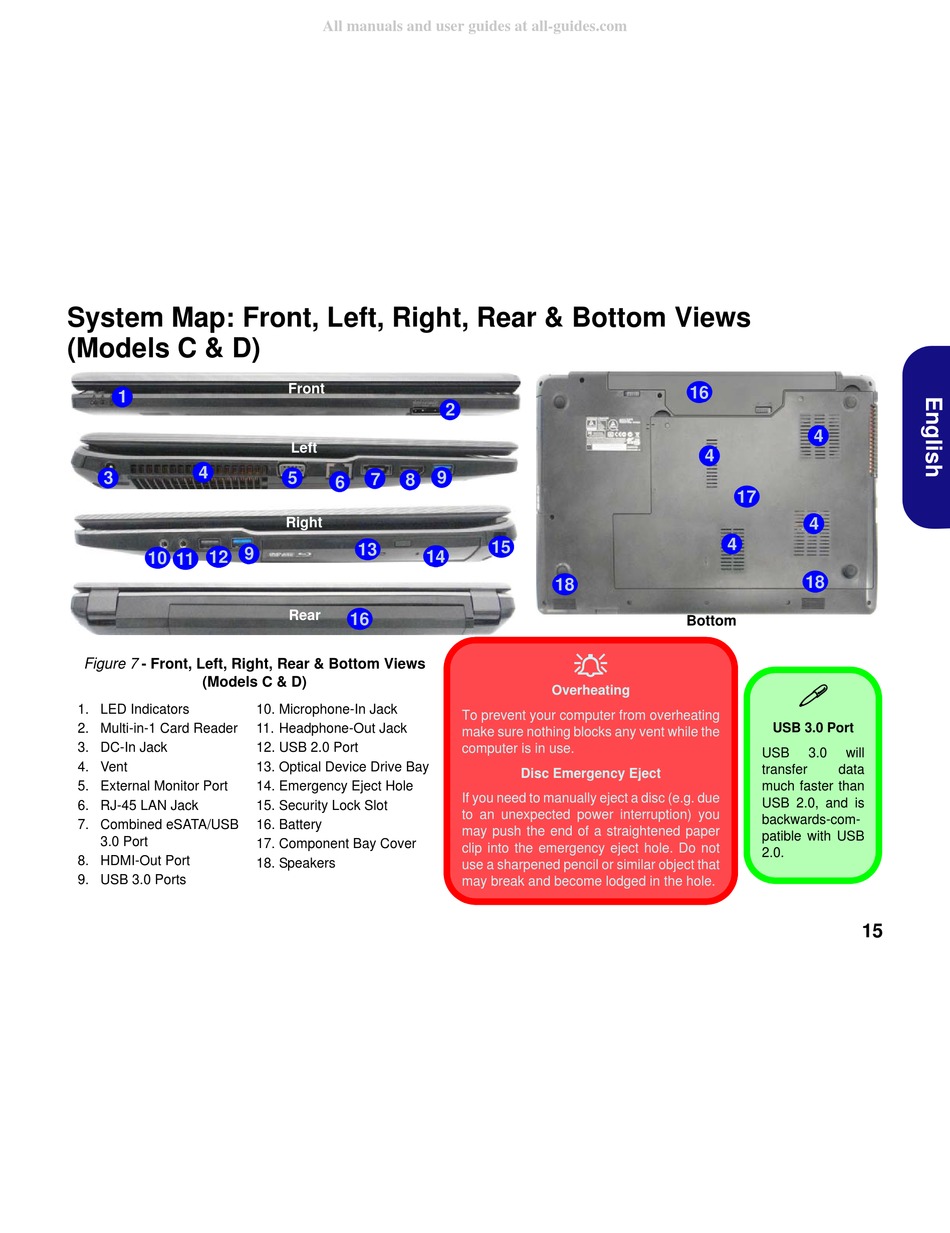 All manuals and user guides at all-guides.com

System Map: Front, Left, Right, Rear & Bottom Views (Models C & D)

English

Front
1
2

Left
3 4 5 6 7 8 9

Right
10 11 12 9 13 14 15

Rear
16

16
4
4
17
4
4
18
18
Bottom

Figure 7 - Front, Left, Right, Rear & Bottom Views (Models C & D)

1. LED Indicators
2. Multi-in-1 Card Reader
3. DC-In Jack
4. Vent
5. External Monitor Port
6. RJ-45 LAN Jack
7. Combined eSATA/USB 3.0 Port
8. HDMI-Out Port
9. USB 3.0 Ports
10. Microphone-In Jack
11. Headphone-Out Jack
12. USB 2.0 Port
13. Optical Device Drive Bay
14. Emergency Eject Hole
15. Security Lock Slot
16. Battery
17. Component Bay Cover
18. Speakers

Overheating

To prevent your computer from overheating make sure nothing blocks any vent while the computer is in use.

Disc Emergency Eject

If you need to manually eject a disc (e.g. due to an unexpected power interruption) you may push the end of a straightened paper clip into the emergency eject hole. Do not use a sharpened pencil or similar object that may break and become lodged in the hole.

USB 3.0 Port

USB 3.0 will transfer data much faster than USB 2.0, and is backwards-compatible with USB 2.0.

15